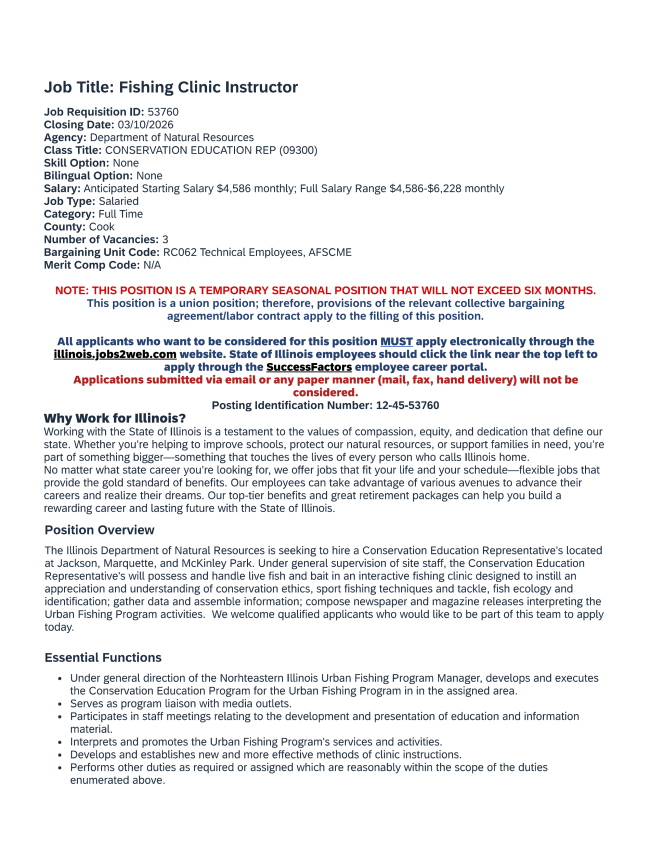 Job Title: Fishing Clinic Instructor

Job Requisition ID: 53760
Closing Date: 03/10/2026
Agency: Department of Natural Resources
Class Title: CONSERVATION EDUCATION REP (09300)
Skill Option: None
Bilingual Option: None
Salary: Anticipated Starting Salary $4,586 monthly; Full Salary Range $4,586-$6,228 monthly
Job Type: Salaried
Category: Full Time
County: Cook
Number of Vacancies: 3
Bargaining Unit Code: RC062 Technical Employees, AFSCME
Merit Comp Code: N/A

NOTE: THIS POSITION IS A TEMPORARY SEASONAL POSITION THAT WILL NOT EXCEED SIX MONTHS.
This position is a union position; therefore, provisions of the relevant collective bargaining agreement/labor contract apply to the filling of this position.

All applicants who want to be considered for this position MUST apply electronically through the illinois.jobs2web.com website. State of Illinois employees should click the link near the top left to apply through the SuccessFactors employee career portal.
Applications submitted via email or any paper manner (mail, fax, hand delivery) will not be considered.
Posting Identification Number: 12-45-53760

Why Work for Illinois?
Working with the State of Illinois is a testament to the values of compassion, equity, and dedication that define our state. Whether you're helping to improve schools, protect our natural resources, or support families in need, you're part of something bigger—something that touches the lives of every person who calls Illinois home.
No matter what state career you're looking for, we offer jobs that fit your life and your schedule—flexible jobs that provide the gold standard of benefits. Our employees can take advantage of various avenues to advance their careers and realize their dreams. Our top-tier benefits and great retirement packages can help you build a rewarding career and lasting future with the State of Illinois.

Position Overview

The Illinois Department of Natural Resources is seeking to hire a Conservation Education Representative's located at Jackson, Marquette, and McKinley Park. Under general supervision of site staff, the Conservation Education Representative's will possess and handle live fish and bait in an interactive fishing clinic designed to instill an appreciation and understanding of conservation ethics, sport fishing techniques and tackle, fish ecology and identification; gather data and assemble information; compose newspaper and magazine releases interpreting the Urban Fishing Program activities. We welcome qualified applicants who would like to be part of this team to apply today.

Essential Functions

• Under general direction of the Norhteastern Illinois Urban Fishing Program Manager, develops and executes the Conservation Education Program for the Urban Fishing Program in in the assigned area.
• Serves as program liaison with media outlets.
• Participates in staff meetings relating to the development and presentation of education and information material.
• Interprets and promotes the Urban Fishing Program's services and activities.
• Develops and establishes new and more effective methods of clinic instructions.
• Performs other duties as required or assigned which are reasonably within the scope of the duties enumerated above.